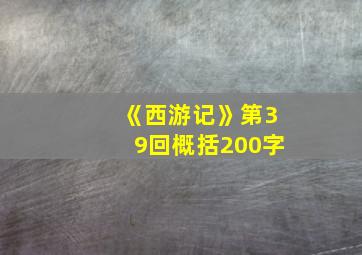 《西游记》第39回概括200字